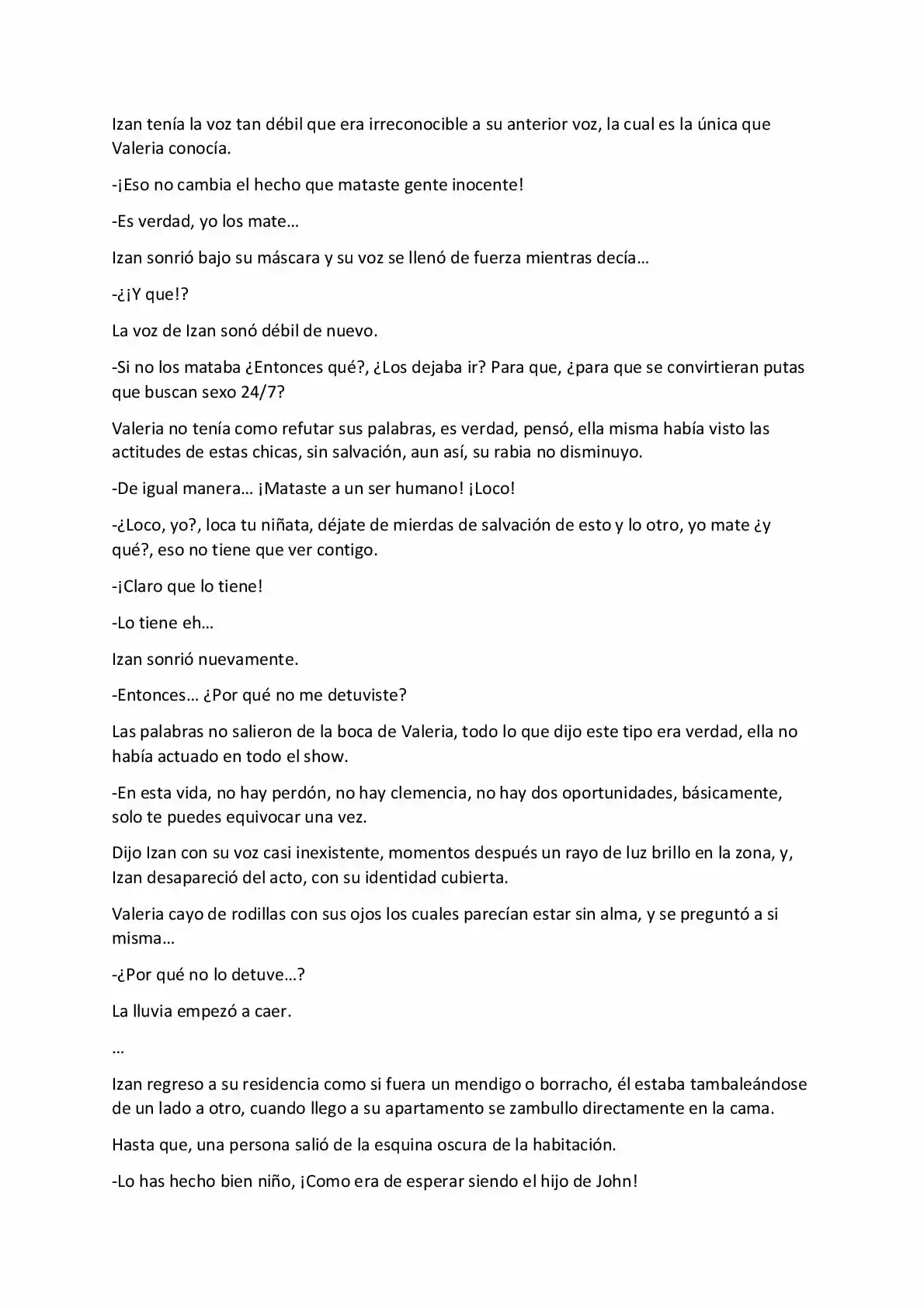 Izan tenía la voz tan débil que era irreconocible a su anterior voz, la cual es la única que Valeria conocía.

-¡Eso no cambia el hecho que mataste gente inocente!

-Es verdad, yo los mate…

Izan sonrió bajo su máscara y su voz se llenó de fuerza mientras decía…

-¿¡Y que!?

La voz de Izan sonó débil de nuevo.

-Si no los mataba ¿Entonces qué?, ¿Los dejaba ir? Para que, ¿para que se convirtieran putas que buscan sexo 24/7?

Valeria no tenía como refutar sus palabras, es verdad, pensó, ella misma había visto las actitudes de estas chicas, sin salvación, aun así, su rabia no disminuyo.

-De igual manera… ¡Mataste a un ser humano! ¡Loco!

-¿Loco, yo?, loca tu niñata, déjate de mierdas de salvación de esto y lo otro, yo mate ¿y qué?, eso no tiene que ver contigo.

-¡Claro que lo tiene!

-Lo tiene eh…

Izan sonrió nuevamente.

-Entonces… ¿Por qué no me detuviste?

Las palabras no salieron de la boca de Valeria, todo lo que dijo este tipo era verdad, ella no había actuado en todo el show.

-En esta vida, no hay perdón, no hay clemencia, no hay dos oportunidades, básicamente, solo te puedes equivocar una vez.

Dijo Izan con su voz casi inexistente, momentos después un rayo de luz brillo en la zona, y, Izan desapareció del acto, con su identidad cubierta.

Valeria cayo de rodillas con sus ojos los cuales parecían estar sin alma, y se preguntó a si misma…

-¿Por qué no lo detuve…?

La lluvia empezó a caer.

…

Izan regreso a su residencia como si fuera un mendigo o borracho, él estaba tambaleándose de un lado a otro, cuando llego a su apartamento se zambullo directamente en la cama.

Hasta que, una persona salió de la esquina oscura de la habitación.

-Lo has hecho bien niño, ¡Como era de esperar siendo el hijo de John!